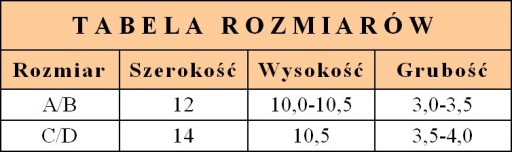 TABELA ROZMIARÓW

| Rozmiar | Szerokość | Wysokość | Grubość |
|---|---|---|---|
| A/B | 12 | 10,0-10,5 | 3,0-3,5 |
| C/D | 14 | 10,5 | 3,5-4,0 |